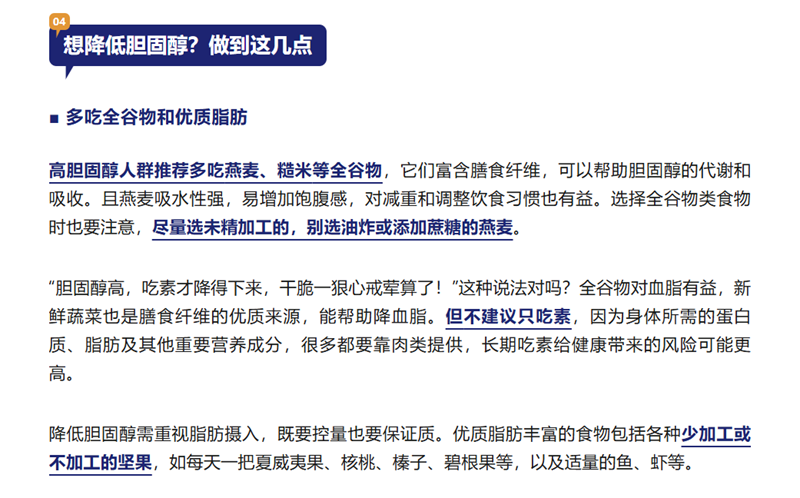 04

想降低胆固醇？做到这几点

■ 多吃全谷物和优质脂肪

高胆固醇人群推荐多吃燕麦、糙米等全谷物，它们富含膳食纤维，可以帮助胆固醇的代谢和吸收。且燕麦吸水性强，易增加饱腹感，对减重和调整饮食习惯也有益。选择全谷物类食物时也要注意，尽量选未精加工的，别选油炸或添加蔗糖的燕麦。

“胆固醇高，吃素才降得下来，干脆一狠心戒荤算了！”这种说法对吗？全谷物对血脂有益，新鲜蔬菜也是膳食纤维的优质来源，能帮助降血脂。但不建议只吃素，因为身体所需的蛋白质、脂肪及其他重要营养成分，很多都要靠肉类提供，长期吃素给健康带来的风险可能更高。

降低胆固醇需重视脂肪摄入，既要控量也要保证质。优质脂肪丰富的食物包括各种少加工或不加工的坚果，如每天一把夏威夷果、核桃、榛子、碧根果等，以及适量的鱼、虾等。